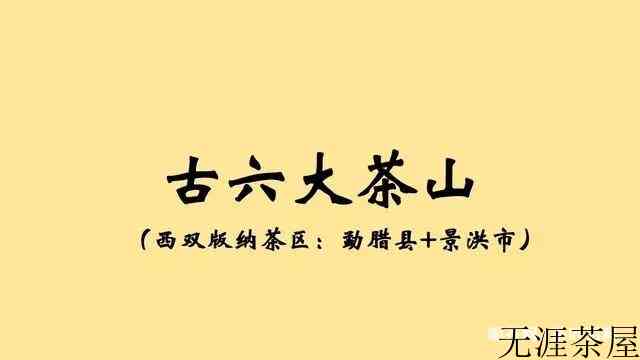 古六大茶山

（西双版纳茶区：勐腊县+景洪市）

无涯茶屋